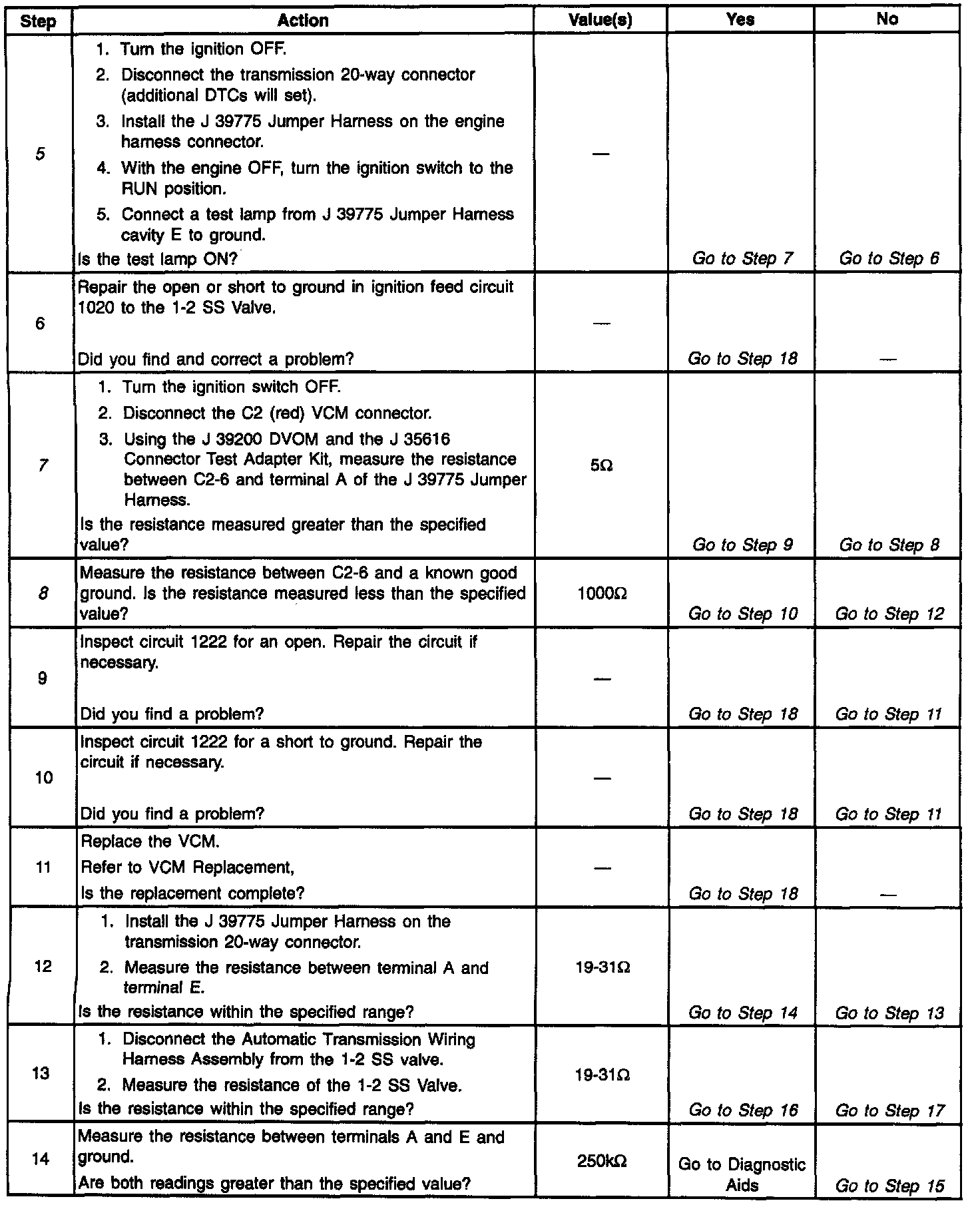 | Step | Action | Value(s) | Yes | No |
|---|---|---|---|---|
| 5 | 1. Turn the ignition OFF. 2. Disconnect the transmission 20-way connector (additional DTCs will set). 3. Install the J 39775 Jumper Harness on the engine harness connector. 4. With the engine OFF, turn the ignition switch to the RUN position. 5. Connect a test lamp from J 39775 Jumper Harness cavity E to ground. Is the test lamp ON? | — | Go to Step 7 | Go to Step 6 |
| 6 | Repair the open or short to ground in ignition feed circuit 1020 to the 1-2 SS Valve. Did you find and correct a problem? | — | Go to Step 18 | — |
| 7 | 1. Turn the ignition switch OFF. 2. Disconnect the C2 (red) VCM connector. 3. Using the J 39200 DVOM and the J 35616 Connector Test Adapter Kit, measure the resistance between C2-6 and terminal A of the J 39775 Jumper Harness. Is the resistance measured greater than the specified value? | 5Ω | Go to Step 9 | Go to Step 8 |
| 8 | Measure the resistance between C2-6 and a known good ground. Is the resistance measured less than the specified value? | 1000Ω | Go to Step 10 | Go to Step 12 |
| 9 | Inspect circuit 1222 for an open. Repair the circuit if necessary. Did you find a problem? | — | Go to Step 18 | Go to Step 11 |
| 10 | Inspect circuit 1222 for a short to ground. Repair the circuit if necessary. Did you find a problem? | — | Go to Step 18 | Go to Step 11 |
| 11 | Replace the VCM. Refer to VCM Replacement, Is the replacement complete? | — | Go to Step 18 | — |
| 12 | 1. Install the J 39775 Jumper Harness on the transmission 20-way connector. 2. Measure the resistance between terminal A and terminal E. Is the resistance within the specified range? | 19-31Ω | Go to Step 14 | Go to Step 13 |
| 13 | 1. Disconnect the Automatic Transmission Wiring Harness Assembly from the 1-2 SS valve. 2. Measure the resistance of the 1-2 SS Valve. Is the resistance within the specified range? | 19-31Ω | Go to Step 16 | Go to Step 17 |
| 14 | Measure the resistance between terminals A and E and ground. Are both readings greater than the specified value? | 250kΩ | Go to Diagnostic Aids | Go to Step 15 |